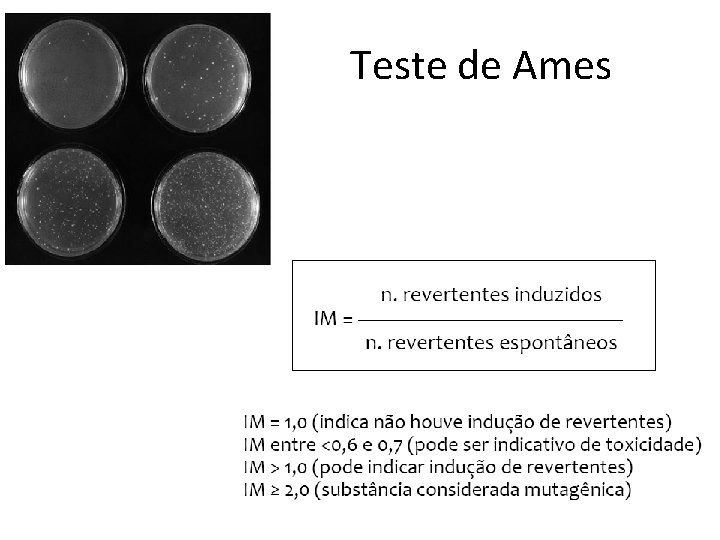 Teste de Ames

$IM = \frac{\text{n. revertentes induzidos}}{\text{n. revertentes espontâneos}}$

IM = 1,0 (indica não houve indução de revertentes)
IM entre <0,6 e 0,7 (pode ser indicativo de toxicidade)
IM > 1,0 (pode indicar indução de revertentes)
IM ≥ 2,0 (substância considerada mutagênica)